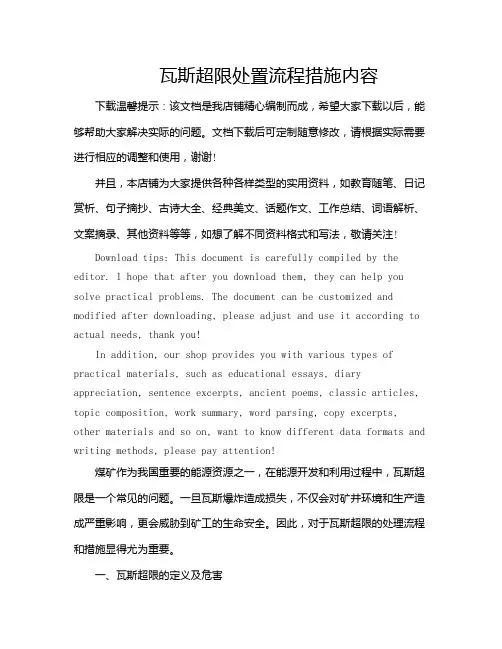 瓦斯超限处置流程措施内容

下载温馨提示：该文档是我店铺精心编制而成，希望大家下载以后，能够帮助大家解决实际的问题。文档下载后可定制随意修改，请根据实际需要进行相应的调整和使用，谢谢！

并且，本店铺为大家提供各种各样类型的实用资料，如教育随笔、日记赏析、句子摘抄、古诗大全、经典美文、话题作文、工作总结、词语解析、文案摘录、其他资料等等，如想了解不同资料格式和写法，敬请关注！

Download tips: This document is carefully compiled by the editor. I hope that after you download them, they can help you solve practical problems. The document can be customized and modified after downloading, please adjust and use it according to actual needs, thank you!

In addition, our shop provides you with various types of practical materials, such as educational essays, diary appreciation, sentence excerpts, ancient poems, classic articles, topic composition, work summary, word parsing, copy excerpts, other materials and so on, want to know different data formats and writing methods, please pay attention!

煤矿作为我国重要的能源资源之一，在能源开发和利用过程中，瓦斯超限是一个常见的问题。一旦瓦斯爆炸造成损失，不仅会对矿井环境和生产造成严重影响，更会威胁到矿工的生命安全。因此，对于瓦斯超限的处理流程和措施显得尤为重要。

一、瓦斯超限的定义及危害